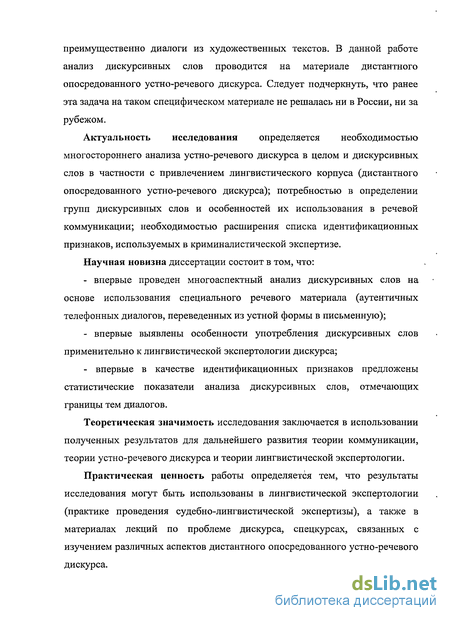 преимущественно диалоги из художественных текстов. В данной работе анализ дискурсивных слов проводится на материале дистантного опосредованного устно-речевого дискурса. Следует подчеркнуть, что ранее эта задача на таком специфическом материале не решалась ни в России, ни за рубежом.

Актуальность исследования определяется необходимостью многостороннего анализа устно-речевого дискурса в целом и дискурсивных слов в частности с привлечением лингвистического корпуса (дистантного опосредованного устно-речевого дискурса); потребностью в определении групп дискурсивных слов и особенностей их использования в речевой коммуникации; необходимостью расширения списка идентификационных признаков, используемых в криминалистической экспертизе.

Научная новизна диссертации состоит в том, что:

- впервые проведен многоаспектный анализ дискурсивных слов на основе использования специального речевого материала (аутентичных телефонных диалогов, переведенных из устной формы в письменную);

- впервые выявлены особенности употребления дискурсивных слов применительно к лингвистической экспертологии дискурса;

- впервые в качестве идентификационных признаков предложены статистические показатели анализа дискурсивных слов, отмечающих границы тем диалогов.

Теоретическая значимость исследования заключается в использовании полученных результатов для дальнейшего развития теории коммуникации, теории устно-речевого дискурса и теории лингвистической экспертологии.

Практическая ценность работы определяется тем, что результаты исследования могут быть использованы в лингвистической экспертологии (практике проведения судебно-лингвистической экспертизы), а также в материалах лекций по проблеме дискурса, спецкурсах, связанных с изучением различных аспектов дистантного опосредованного устно-речевого дискурса.

dsLib.net
библиотека диссертаций